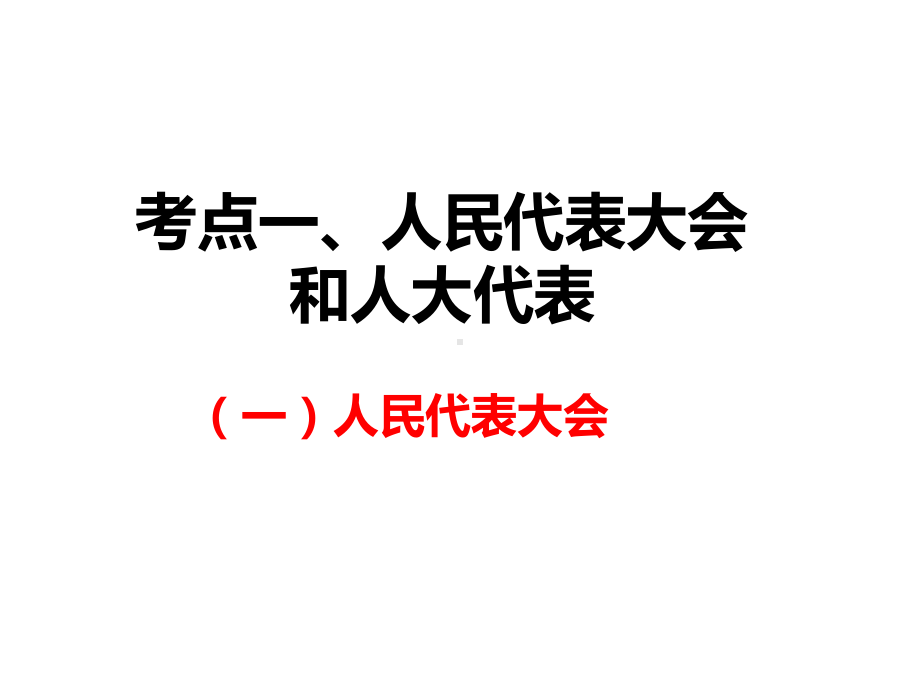 考点一、人民代表大会和人大代表

（一）人民代表大会